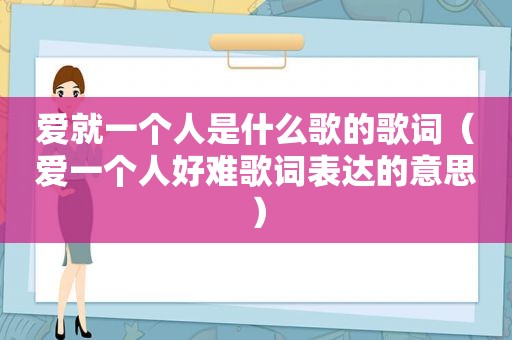 爱就一个人是什么歌的歌词（爱一个人好难歌词表达的意思）